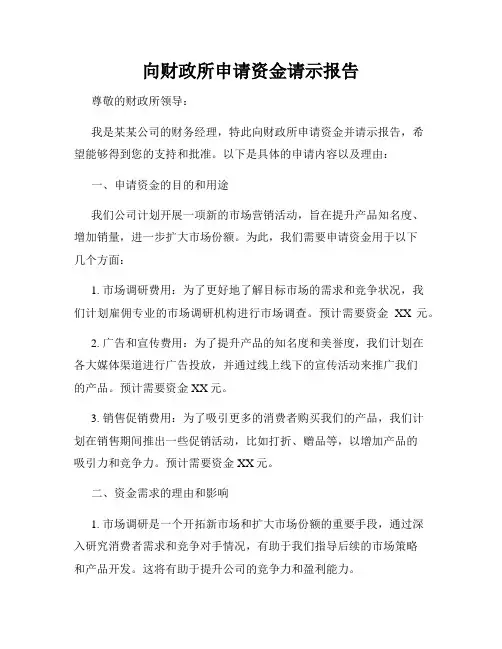 向财政所申请资金请示报告

尊敬的财政所领导：

我是某某公司的财务经理，特此向财政所申请资金并请示报告，希望能够得到您的支持和批准。以下是具体的申请内容以及理由：

一、申请资金的目的和用途

我们公司计划开展一项新的市场营销活动，旨在提升产品知名度、增加销量，进一步扩大市场份额。为此，我们需要申请资金用于以下几个方面：

1. 市场调研费用：为了更好地了解目标市场的需求和竞争状况，我们计划雇佣专业的市场调研机构进行市场调查。预计需要资金 XX 元。

2. 广告和宣传费用：为了提升产品的知名度和美誉度，我们计划在各大媒体渠道进行广告投放，并通过线上线下的宣传活动来推广我们的产品。预计需要资金 XX 元。

3. 销售促销费用：为了吸引更多的消费者购买我们的产品，我们计划在销售期间推出一些促销活动，比如打折、赠品等，以增加产品的吸引力和竞争力。预计需要资金 XX 元。

二、资金需求的理由和影响

1. 市场调研是一个开拓新市场和扩大市场份额的重要手段，通过深入研究消费者需求和竞争对手情况，有助于我们指导后续的市场策略和产品开发。这将有助于提升公司的竞争力和盈利能力。